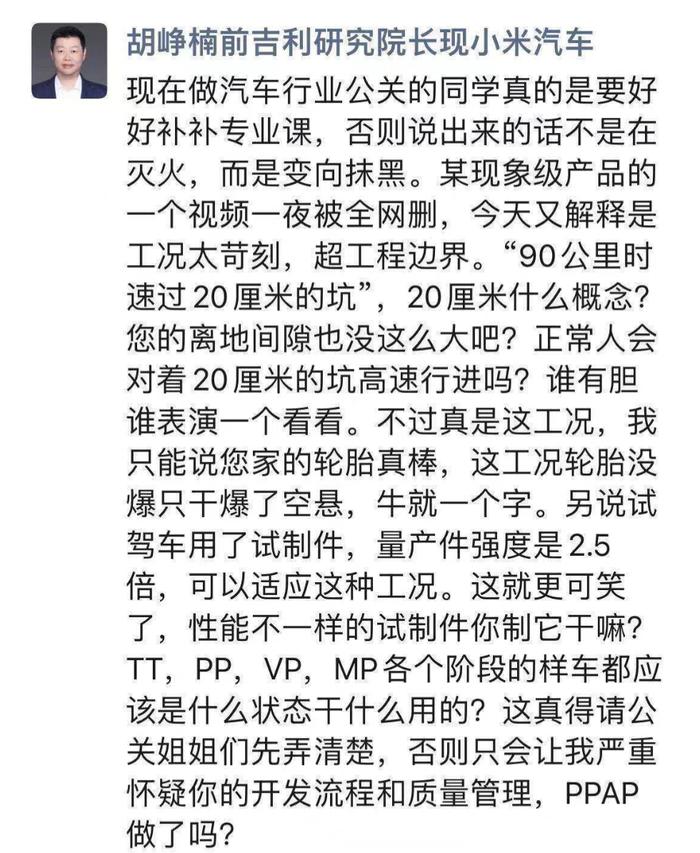 胡峥楠前吉利研究院长现小米汽车

现在做汽车行业公关的同学真的是要好好补补专业课，否则说出来的话不是在灭火，而是变向抹黑。某现象级产品的一个视频一夜被全网删，今天又解释是工况太苛刻，超工程边界。“90公里时速过20厘米的坑”，20厘米什么概念？您的离地间隙也没这么大吧？正常人会对着20厘米的坑高速行进吗？谁有胆谁表演一个看看。不过真是这工况，我只能说您家的轮胎真棒，这工况轮胎没爆只干爆了空悬，牛就一个字。另说试驾车用了试制件，量产件强度是2.5倍，可以适应这种工况。这就更可笑了，性能不一样的试制件你制它干嘛？TT，PP，VP，MP各个阶段的样车都应该是什么状态干什么用的？这真得请公关姐姐们先弄清楚，否则只会让我严重怀疑你的开发流程和质量管理，PPAP做了吗？